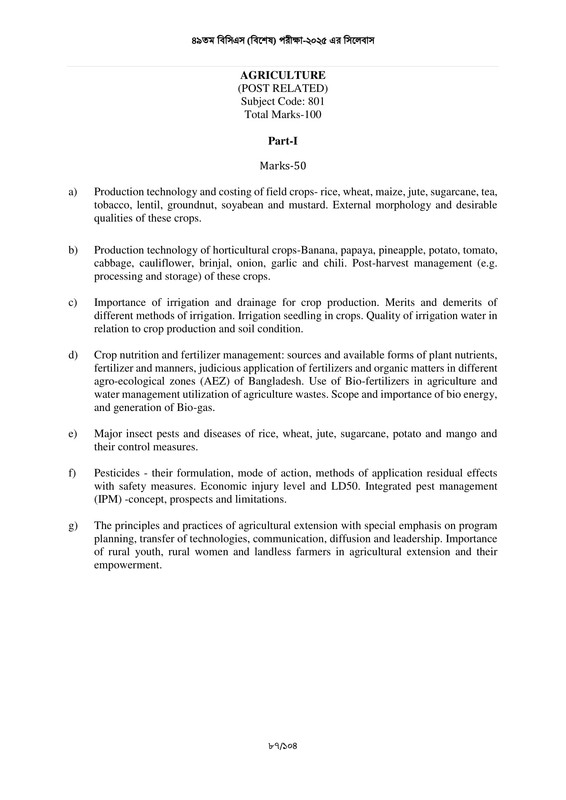 ৪৯তম বিসিএস (বিশেষ) পরীক্ষা-২০২৫ এর সিলেবাস

AGRICULTURE
(POST RELATED)
Subject Code: 801
Total Marks-100

Part-I

Marks-50

a) Production technology and costing of field crops- rice, wheat, maize, jute, sugarcane, tea, tobacco, lentil, groundnut, soyabean and mustard. External morphology and desirable qualities of these crops.

b) Production technology of horticultural crops-Banana, papaya, pineapple, potato, tomato, cabbage, cauliflower, brinjal, onion, garlic and chili. Post-harvest management (e.g. processing and storage) of these crops.

c) Importance of irrigation and drainage for crop production. Merits and demerits of different methods of irrigation. Irrigation seedling in crops. Quality of irrigation water in relation to crop production and soil condition.

d) Crop nutrition and fertilizer management: sources and available forms of plant nutrients, fertilizer and manners, judicious application of fertilizers and organic matters in different agro-ecological zones (AEZ) of Bangladesh. Use of Bio-fertilizers in agriculture and water management utilization of agriculture wastes. Scope and importance of bio energy, and generation of Bio-gas.

e) Major insect pests and diseases of rice, wheat, jute, sugarcane, potato and mango and their control measures.

f) Pesticides - their formulation, mode of action, methods of application residual effects with safety measures. Economic injury level and LD50. Integrated pest management (IPM) -concept, prospects and limitations.

g) The principles and practices of agricultural extension with special emphasis on program planning, transfer of technologies, communication, diffusion and leadership. Importance of rural youth, rural women and landless farmers in agricultural extension and their empowerment.

৮৭/১০৪